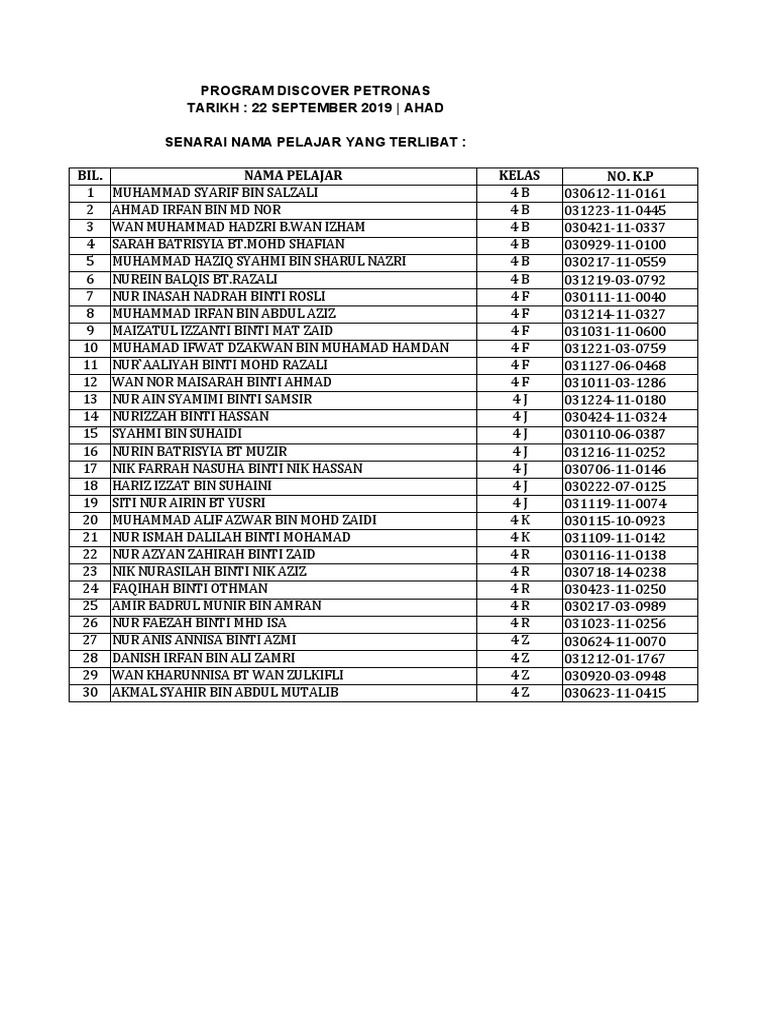 PROGRAM DISCOVER PETRONAS
TARIKH : 22 SEPTEMBER 2019 | AHAD

SENARAI NAMA PELAJAR YANG TERLIBAT :

| BIL. | NAMA PELAJAR | KELAS | NO. K.P |
|---|---|---|---|
| 1 | MUHAMMAD SYARIF BIN SALZALI | 4 B | 030612-11-0161 |
| 2 | AHMAD IRFAN BIN MD NOR | 4 B | 031223-11-0445 |
| 3 | WAN MUHAMMAD HADZRI B.WAN IZHAM | 4 B | 030421-11-0337 |
| 4 | SARAH BATRISYIA BT.MOHD SHAFIAN | 4 B | 030929-11-0100 |
| 5 | MUHAMMAD HAZIQ SYAHMI BIN SHARUL NAZRI | 4 B | 030217-11-0559 |
| 6 | NUREIN BALQIS BT.RAZALI | 4 B | 031219-03-0792 |
| 7 | NUR INASAH NADRAH BINTI ROSLI | 4 F | 030111-11-0040 |
| 8 | MUHAMMAD IRFAN BIN ABDUL AZIZ | 4 F | 031214-11-0327 |
| 9 | MAIZATUL IZZANTI BINTI MAT ZAID | 4 F | 031031-11-0600 |
| 10 | MUHAMAD IFWAT DZAKWAN BIN MUHAMAD HAMDAN | 4 F | 031221-03-0759 |
| 11 | NUR'AALIYAH BINTI MOHD RAZALI | 4 F | 031127-06-0468 |
| 12 | WAN NOR MAISARAH BINTI AHMAD | 4 F | 031011-03-1286 |
| 13 | NUR AIN SYAMIMI BINTI SAMSIR | 4 J | 031224-11-0180 |
| 14 | NURIZZAH BINTI HASSAN | 4 J | 030424-11-0324 |
| 15 | SYAHMI BIN SUHAIDI | 4 J | 030110-06-0387 |
| 16 | NURIN BATRISYIA BT MUZIR | 4 J | 031216-11-0252 |
| 17 | NIK FARRAH NASUHA BINTI NIK HASSAN | 4 J | 030706-11-0146 |
| 18 | HARIZ IZZAT BIN SUHAINI | 4 J | 030222-07-0125 |
| 19 | SITI NUR AIRIN BT YUSRI | 4 J | 031119-11-0074 |
| 20 | MUHAMMAD ALIF AZWAR BIN MOHD ZAIDI | 4 K | 030115-10-0923 |
| 21 | NUR ISMAH DALILAH BINTI MOHAMAD | 4 K | 031109-11-0142 |
| 22 | NUR AZYAN ZAHIRAH BINTI ZAID | 4 R | 030116-11-0138 |
| 23 | NIK NURASILAH BINTI NIK AZIZ | 4 R | 030718-14-0238 |
| 24 | FAQIHAH BINTI OTHMAN | 4 R | 030423-11-0250 |
| 25 | AMIR BADRUL MUNIR BIN AMRAN | 4 R | 030217-03-0989 |
| 26 | NUR FAEZAH BINTI MHD ISA | 4 R | 031023-11-0256 |
| 27 | NUR ANIS ANNISA BINTI AZMI | 4 Z | 030624-11-0070 |
| 28 | DANISH IRFAN BIN ALI ZAMRI | 4 Z | 031212-01-1767 |
| 29 | WAN KHARUNNISA BT WAN ZULKIFLI | 4 Z | 030920-03-0948 |
| 30 | AKMAL SYAHIR BIN ABDUL MUTALIB | 4 Z | 030623-11-0415 |